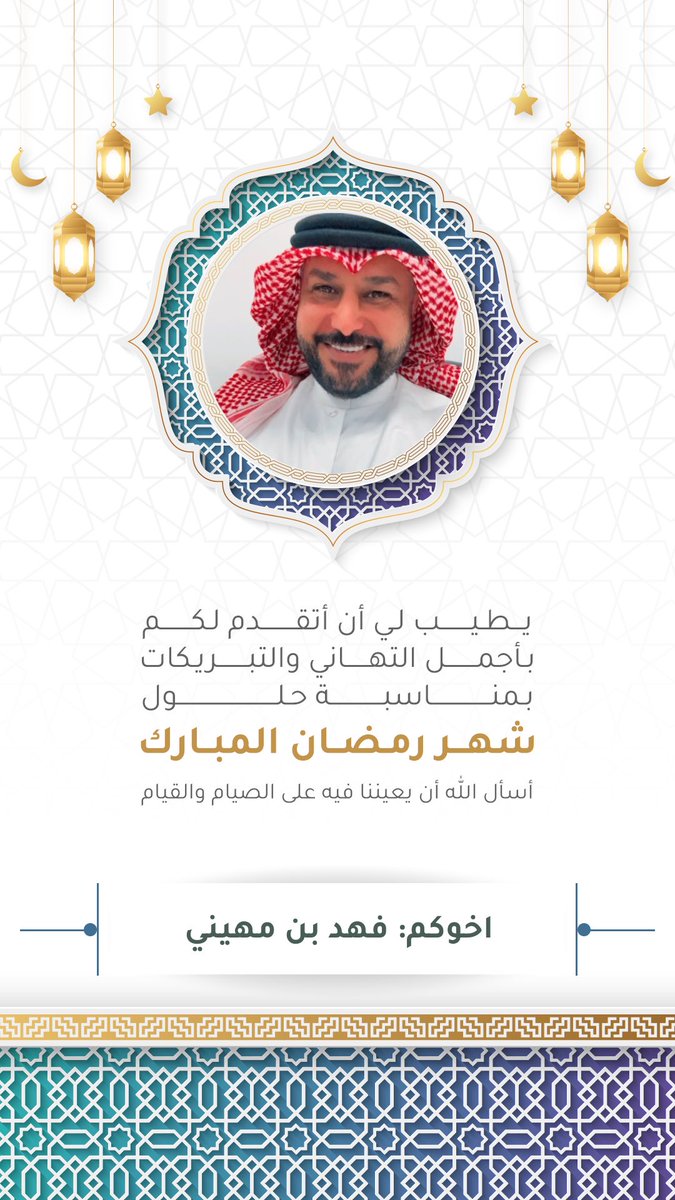 يطيب لي أن أتقدم لكم
بأجمل التهاني والتبريكات
بمناسبة حلول
شهر رمضان المبارك

أسأل الله أن يعيننا فيه على الصيام والقيام

اخوكم: فهد بن مهيني